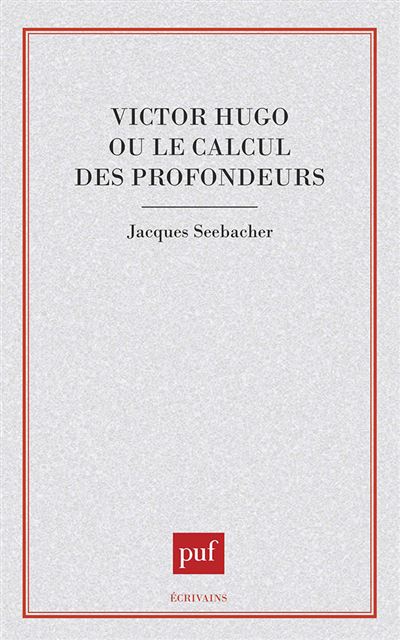 VICTOR HUGO
OU LE CALCUL
DES PROFONDEURS

Jacques Seebacher

puf

ÉCRIVAINS